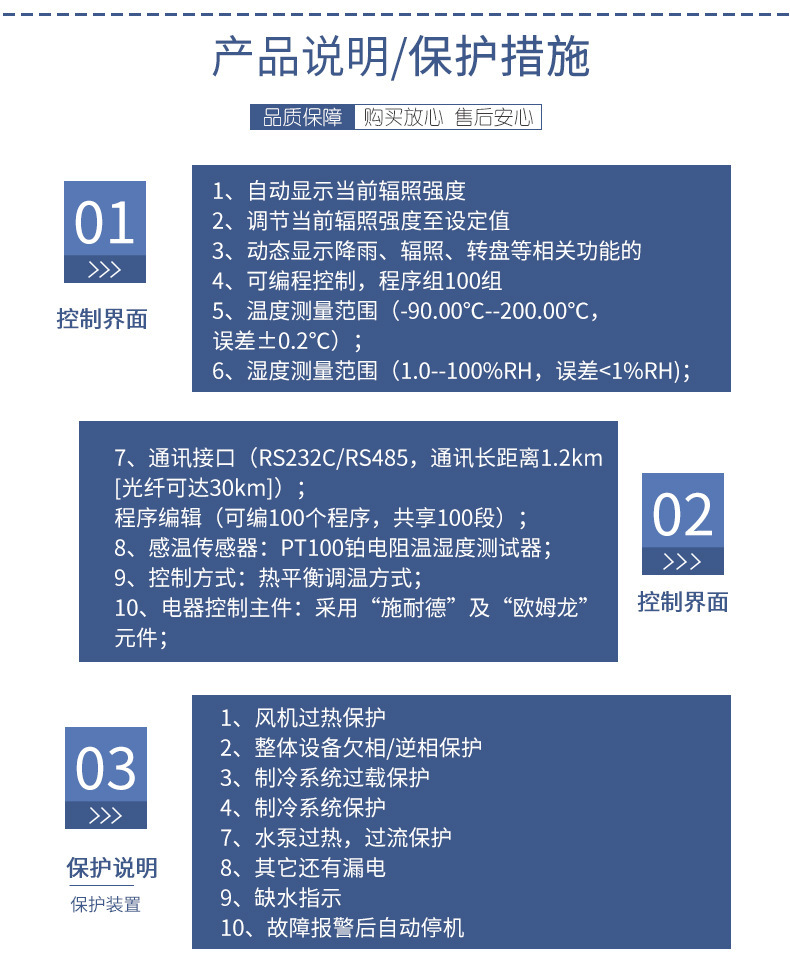 产品说明/保护措施

品质保障 购买放心 售后安心

01
>>>
控制界面

1、自动显示当前辐照强度
2、调节当前辐照强度至设定值
3、动态显示降雨、辐照、转盘等相关功能的
4、可编程控制，程序组100组
5、温度测量范围（-90.00°C--200.00°C，误差±0.2°C）；
6、湿度测量范围（1.0--100%RH，误差<1%RH)；

7、通讯接口（RS232C/RS485，通讯长距离1.2km [光纤可达30km]）；
程序编辑（可编100个程序，共享100段）；
8、感温传感器：PT100铂电阻温湿度测试器；
9、控制方式：热平衡调温方式；
10、电器控制主件：采用“施耐德”及“欧姆龙”元件；

02
>>>
控制界面

03
>>>
保护说明
保护装置

1、风机过热保护
2、整体设备欠相/逆相保护
3、制冷系统过载保护
4、制冷系统保护
7、水泵过热，过流保护
8、其它还有漏电
9、缺水指示
10、故障报警后自动停机